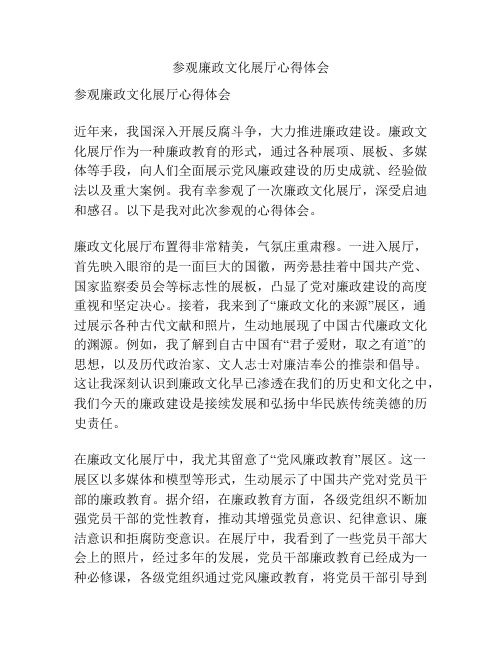 参观廉政文化展厅心得体会

参观廉政文化展厅心得体会

近年来，我国深入开展反腐斗争，大力推进廉政建设。廉政文化展厅作为一种廉政教育的形式，通过各种展项、展板、多媒体等手段，向人们全面展示党风廉政建设的历史成就、经验做法以及重大案例。我有幸参观了一次廉政文化展厅，深受启迪和感召。以下是我对此次参观的心得体会。

廉政文化展厅布置得非常精美，气氛庄重肃穆。一进入展厅，首先映入眼帘的是一面巨大的国徽，两旁悬挂着中国共产党、国家监察委员会等标志性的展板，凸显了党对廉政建设的高度重视和坚定决心。接着，我来到了“廉政文化的来源”展区，通过展示各种古代文献和照片，生动地展现了中国古代廉政文化的渊源。例如，我了解到自古中国有“君子爱财，取之有道”的思想，以及历代政治家、文人志士对廉洁奉公的推崇和倡导。这让我深刻认识到廉政文化早已渗透在我们的历史和文化之中，我们今天的廉政建设是接续发展和弘扬中华民族传统美德的历史责任。

在廉政文化展厅中，我尤其留意了“党风廉政教育”展区。这一展区以多媒体和模型等形式，生动展示了中国共产党对党员干部的廉政教育。据介绍，在廉政教育方面，各级党组织不断加强党员干部的党性教育，推动其增强党员意识、纪律意识、廉洁意识和拒腐防变意识。在展厅中，我看到了一些党员干部大会上的照片，经过多年的发展，党员干部廉政教育已经成为一种必修课，各级党组织通过党风廉政教育，将党员干部引导到